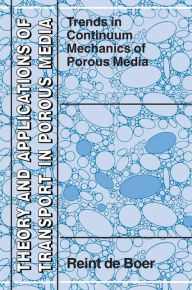 THEORY AND APPLICATIONS OF TRANSPORT IN POROUS MEDIA

Trends in Continuum Mechanics of Porous Media

Reint de Boer